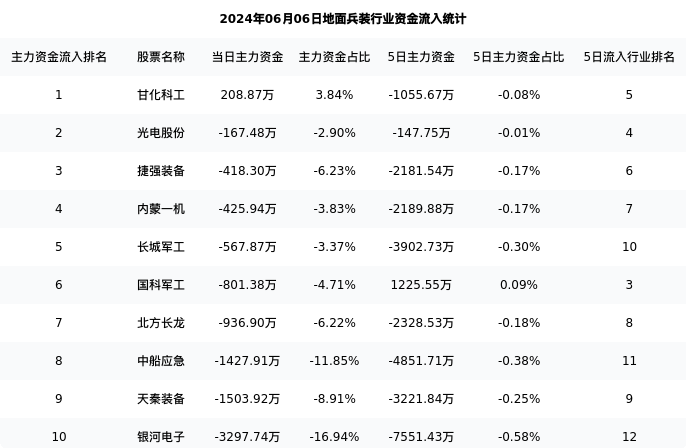 2024年06月06日地面兵装行业资金流入统计

| 主力资金流入排名 | 股票名称 | 当日主力资金 | 主力资金占比 | 5日主力资金 | 5日主力资金占比 | 5日流入行业排名 |
|---|---|---|---|---|---|---|
| 1 | 甘化科工 | 208.87万 | 3.84% | -1055.67万 | -0.08% | 5 |
| 2 | 光电股份 | -167.48万 | -2.90% | -147.75万 | -0.01% | 4 |
| 3 | 捷强装备 | -418.30万 | -6.23% | -2181.54万 | -0.17% | 6 |
| 4 | 内蒙一机 | -425.94万 | -3.83% | -2189.88万 | -0.17% | 7 |
| 5 | 长城军工 | -567.87万 | -3.37% | -3902.73万 | -0.30% | 10 |
| 6 | 国科军工 | -801.38万 | -4.71% | 1225.55万 | 0.09% | 3 |
| 7 | 北方长龙 | -936.90万 | -6.22% | -2328.53万 | -0.18% | 8 |
| 8 | 中船应急 | -1427.91万 | -11.85% | -4851.71万 | -0.38% | 11 |
| 9 | 天秦装备 | -1503.92万 | -8.91% | -3221.84万 | -0.25% | 9 |
| 10 | 银河电子 | -3297.74万 | -16.94% | -7551.43万 | -0.58% | 12 |